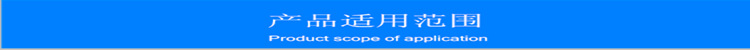 产品适用范围
Product scope of application